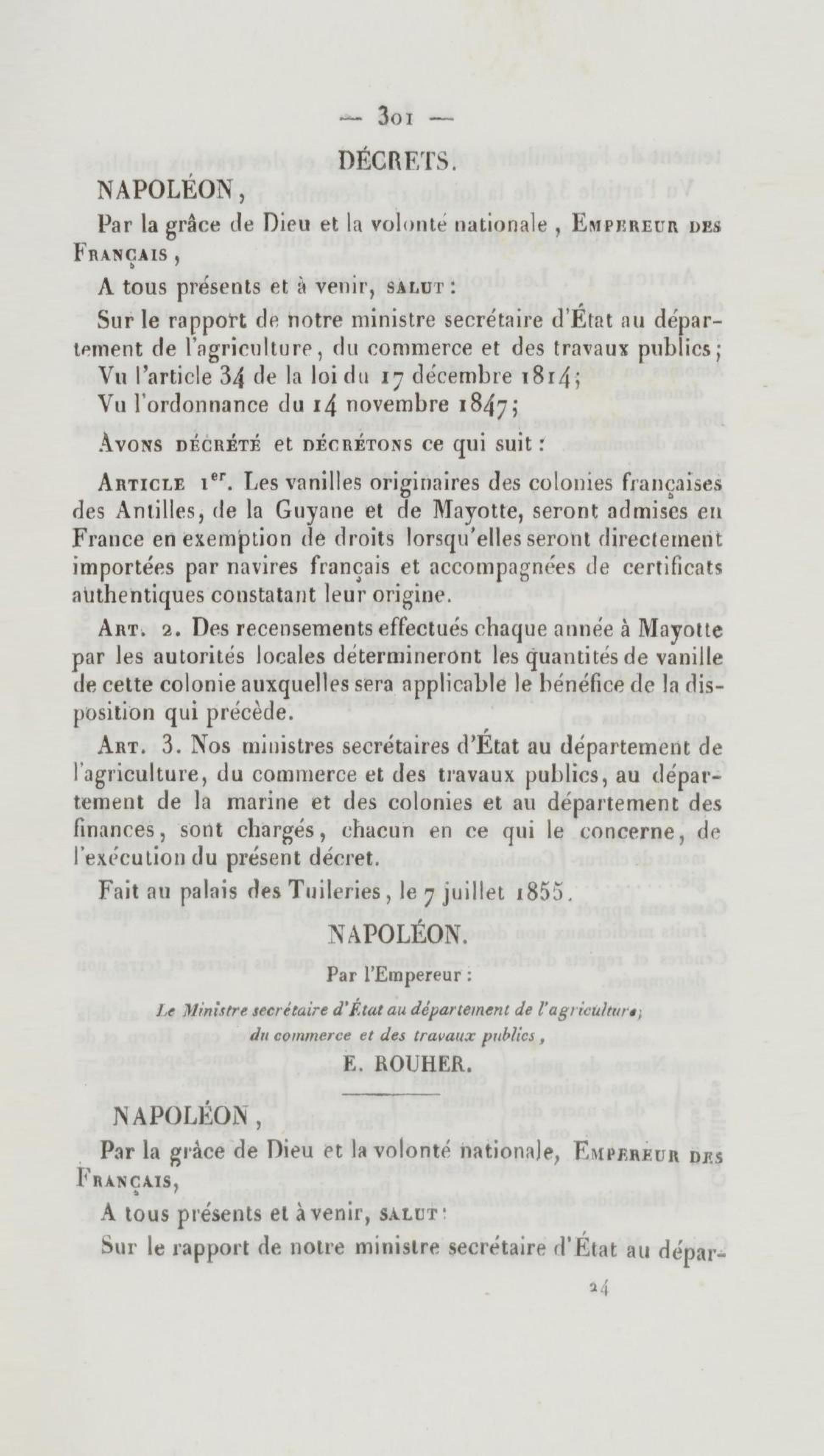 — 301 —

DÉCRETS.

NAPOLÉON,

Par la grâce de Dieu et la volonté nationale, Empereur des Français,

A tous présents et à venir, salut :

Sur le rapport de notre ministre secrétaire d'État au département de l'agriculture, du commerce et des travaux publics;

Vu l'article 34 de la loi du 17 décembre 1814;

Vu l'ordonnance du 14 novembre 1847;

Avons décrété et décrétons ce qui suit :

Article 1er. Les vanilles originaires des colonies françaises des Antilles, de la Guyane et de Mayotte, seront admises en France en exemption de droits lorsqu'elles seront directement importées par navires français et accompagnées de certificats authentiques constatant leur origine.

Art. 2. Des recensements effectués chaque année à Mayotte par les autorités locales détermineront les quantités de vanille de cette colonie auxquelles sera applicable le bénéfice de la disposition qui précède.

Art. 3. Nos ministres secrétaires d'État au département de l'agriculture, du commerce et des travaux publics, au département de la marine et des colonies et au département des finances, sont chargés, chacun en ce qui le concerne, de l'exécution du présent décret.

Fait au palais des Tuileries, le 7 juillet 1855.

NAPOLÉON.

Par l'Empereur :

Le Ministre secrétaire d'État au département de l'agriculture, du commerce et des travaux publics,

E. ROUHER.

NAPOLÉON,

Par la grâce de Dieu et la volonté nationale, Empereur des Français,

A tous présents et à venir, salut :

Sur le rapport de notre ministre secrétaire d'État au dépar-

24